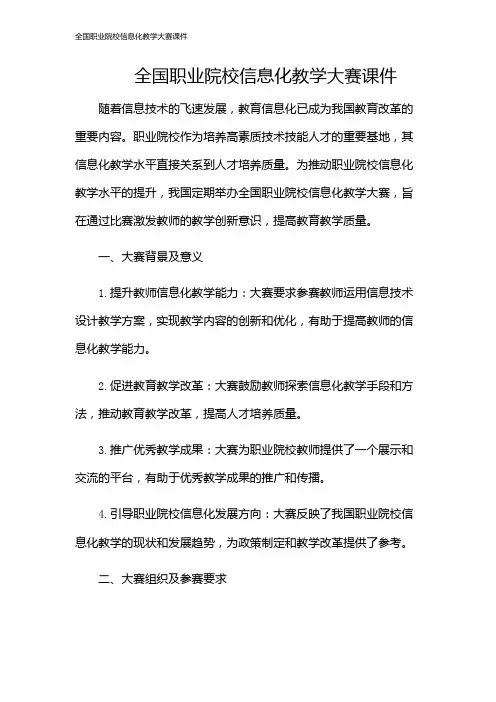 全国职业院校信息化教学大赛课件

全国职业院校信息化教学大赛课件

随着信息技术的飞速发展，教育信息化已成为我国教育改革的重要内容。职业院校作为培养高素质技术技能人才的重要基地，其信息化教学水平直接关系到人才培养质量。为推动职业院校信息化教学水平的提升，我国定期举办全国职业院校信息化教学大赛，旨在通过比赛激发教师的教学创新意识，提高教育教学质量。

一、大赛背景及意义

1. 提升教师信息化教学能力：大赛要求参赛教师运用信息技术设计教学方案，实现教学内容的创新和优化，有助于提高教师的信息化教学能力。

2. 促进教育教学改革：大赛鼓励教师探索信息化教学手段和方法，推动教育教学改革，提高人才培养质量。

3. 推广优秀教学成果：大赛为职业院校教师提供了一个展示和交流的平台，有助于优秀教学成果的推广和传播。

4. 引导职业院校信息化发展方向：大赛反映了我国职业院校信息化教学的现状和发展趋势，为政策制定和教学改革提供了参考。

二、大赛组织及参赛要求